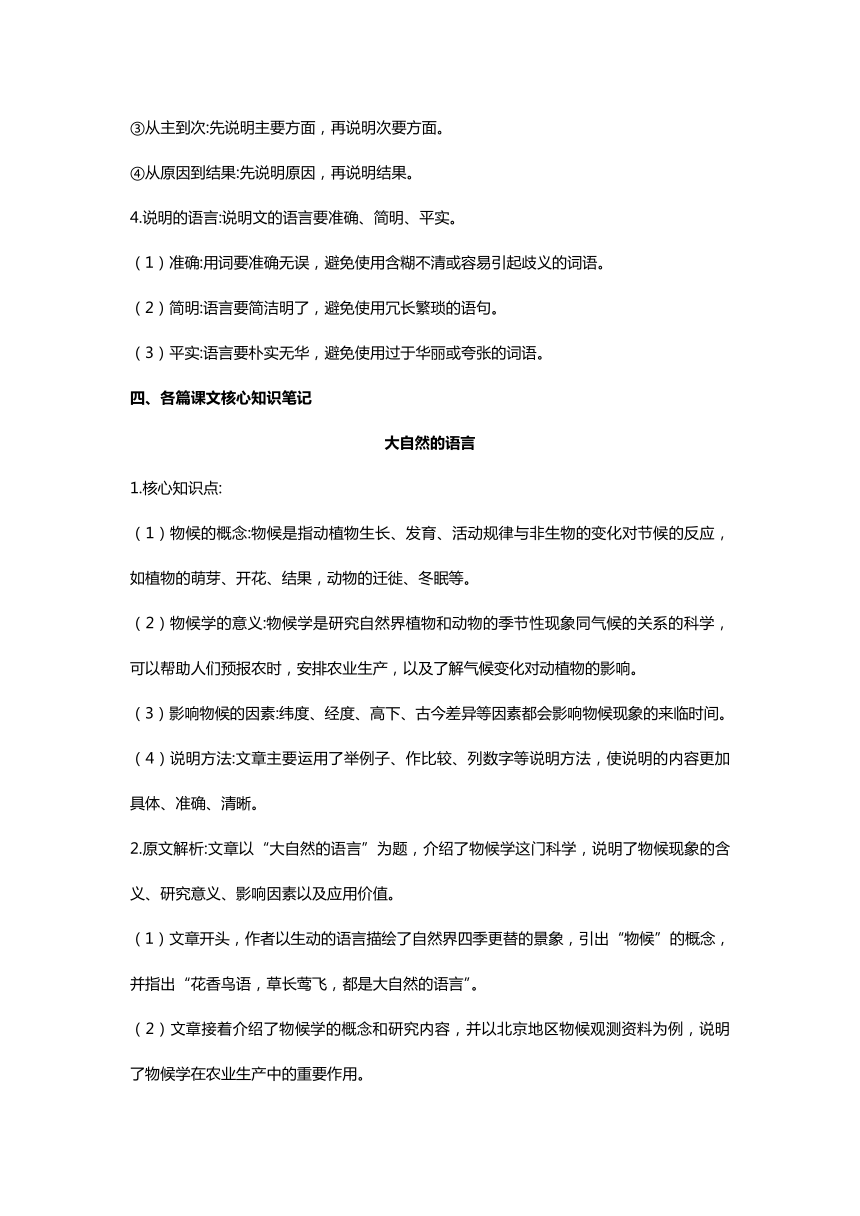 ③从主到次:先说明主要方面，再说明次要方面。

④从原因到结果:先说明原因，再说明结果。

4.说明的语言:说明文的语言要准确、简明、平实。

（1）准确:用词要准确无误，避免使用含糊不清或容易引起歧义的词语。

（2）简明:语言要简洁明了，避免使用冗长繁琐的语句。

（3）平实:语言要朴实无华，避免使用过于华丽或夸张的词语。

四、各篇课文核心知识笔记

大自然的语言

1.核心知识点:

（1）物候的概念:物候是指动植物生长、发育、活动规律与非生物的变化对节候的反应，如植物的萌芽、开花、结果，动物的迁徙、冬眠等。

（2）物候学的意义:物候学是研究自然界植物和动物的季节性现象同气候的关系的科学，可以帮助人们预报农时，安排农业生产，以及了解气候变化对动植物的影响。

（3）影响物候的因素:纬度、经度、高下、古今差异等因素都会影响物候现象的来临时间。

（4）说明方法:文章主要运用了举例子、作比较、列数字等说明方法，使说明的内容更加具体、准确、清晰。

2.原文解析:文章以“大自然的语言”为题，介绍了物候学这门科学，说明了物候现象的含义、研究意义、影响因素以及应用价值。

（1）文章开头，作者以生动的语言描绘了自然界四季更替的景象，引出“物候”的概念，并指出“花香鸟语，草长莺飞，都是大自然的语言”。

（2）文章接着介绍了物候学的概念和研究内容，并以北京地区物候观测资料为例，说明了物候学在农业生产中的重要作用。